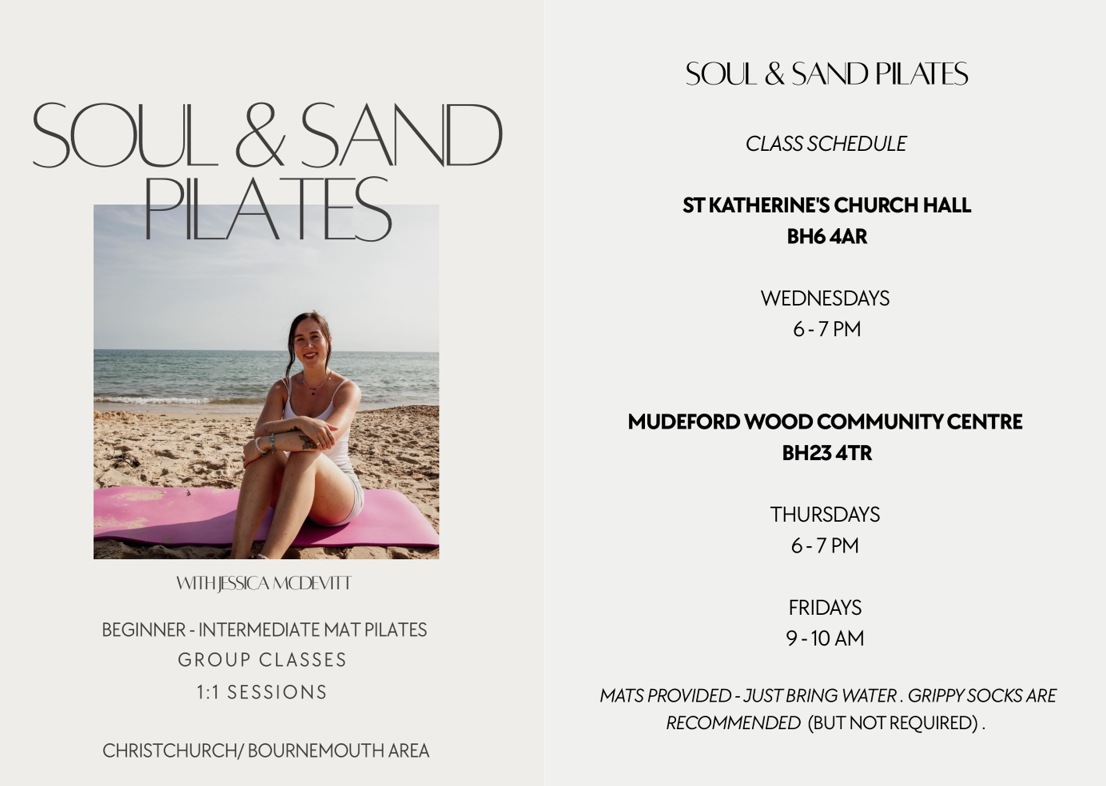 SOUL & SAND PILATES

WITH JESSICA MCDEVITT

BEGINNER - INTERMEDIATE MAT PILATES
GROUP CLASSES
1:1 SESSIONS

CHRISTCHURCH/ BOURNEMOUTH AREA

SOUL & SAND PILATES

CLASS SCHEDULE

ST KATHERINE'S CHURCH HALL
BH6 4AR

WEDNESDAYS
6 - 7 PM

MUDEFORD WOOD COMMUNITY CENTRE
BH23 4TR

THURSDAYS
6 - 7 PM

FRIDAYS
9 - 10 AM

MATS PROVIDED - JUST BRING WATER . GRIPPY SOCKS ARE RECOMMENDED (BUT NOT REQUIRED) .